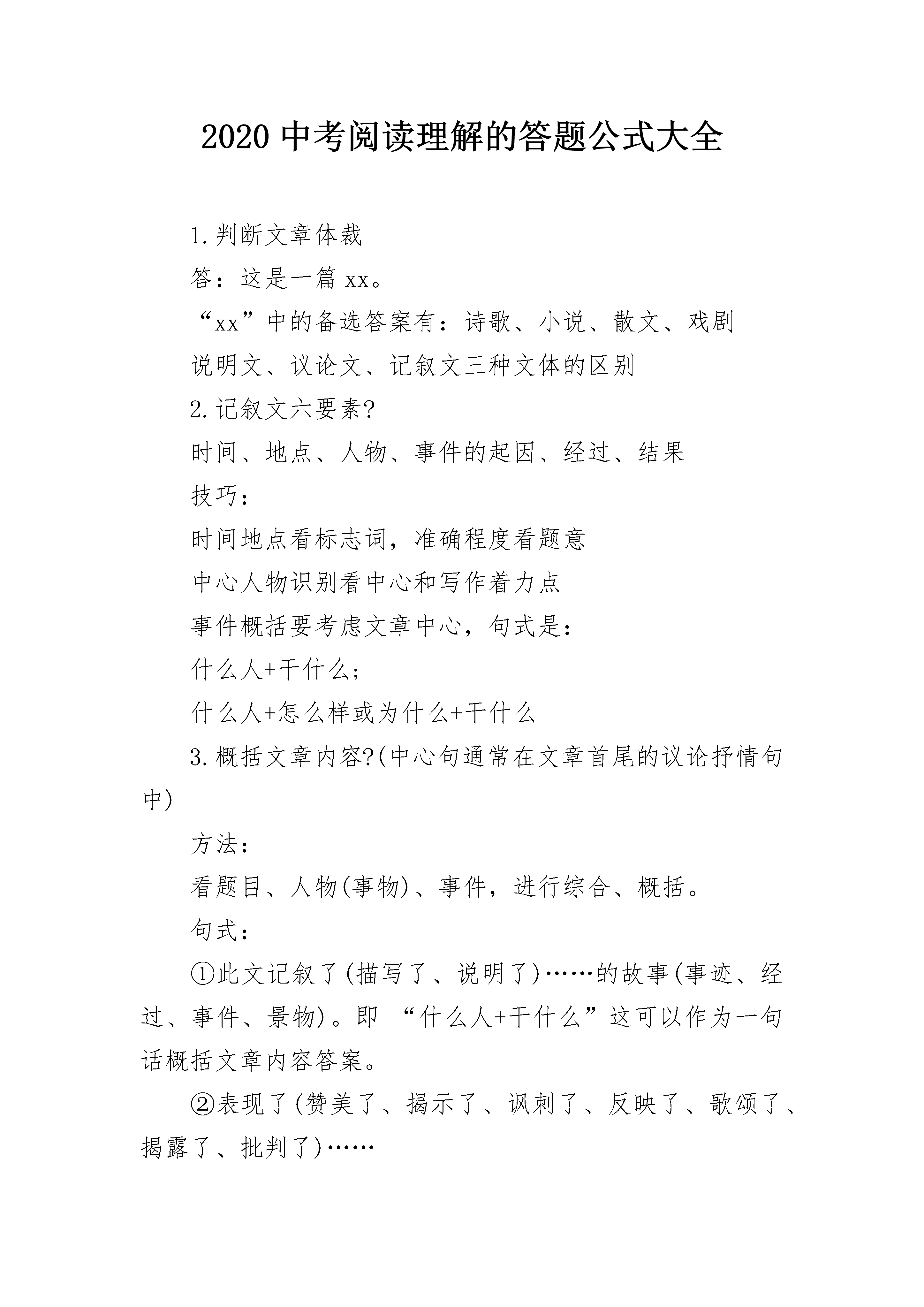 2020 中考阅读理解的答题公式大全

1.判断文章体裁

答：这是一篇 xx。

“xx”中的备选答案有：诗歌、小说、散文、戏剧

说明文、议论文、记叙文三种文体的区别

2.记叙文六要素?

时间、地点、人物、事件的起因、经过、结果

技巧：

时间地点看标志词，准确程度看题意

中心人物识别看中心和写作着力点

事件概括要考虑文章中心，句式是：

什么人+干什么；

什么人+怎么样或为什么+干什么

3.概括文章内容?(中心句通常在文章首尾的议论抒情句中)

方法：

看题目、人物(事物)、事件，进行综合、概括。

句式：

①此文记叙了(描写了、说明了)……的故事(事迹、经过、事件、景物)。即 “什么人+干什么”这可以作为一句话概括文章内容答案。

②表现了(赞美了、揭示了、讽刺了、反映了、歌颂了、揭露了、批判了)……